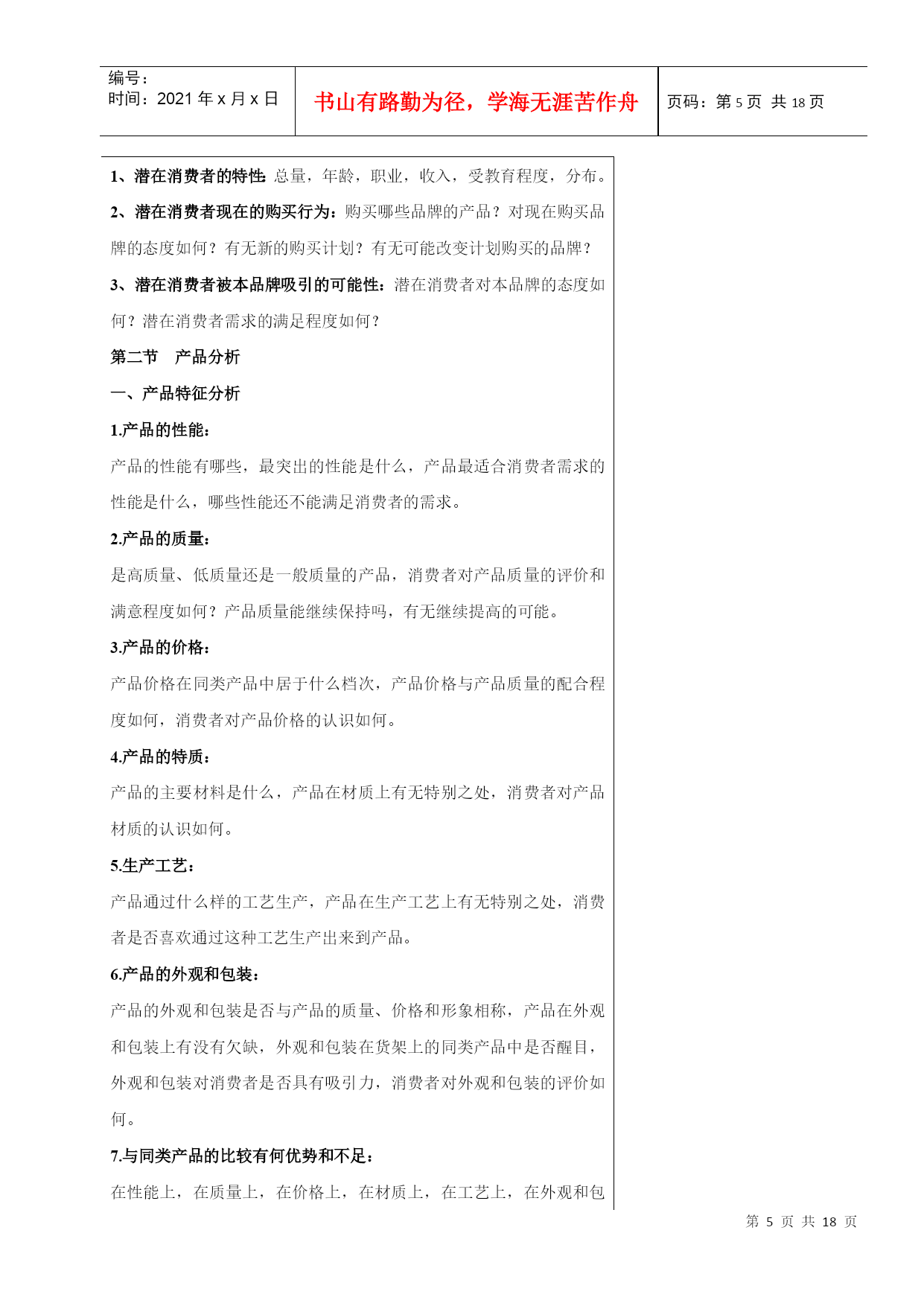 编号：
时间：2021 年 x 月 x 日

书山有路勤为径，学海无涯苦作舟

页码：第 5 页 共 18 页

1、潜在消费者的特性：总量，年龄，职业，收入，受教育程度，分布。

2、潜在消费者现在的购买行为：购买哪些品牌的产品？对现在购买品牌的态度如何？有无新的购买计划？有无可能改变计划购买的品牌？

3、潜在消费者被本品牌吸引的可能性：潜在消费者对本品牌的态度如何？潜在消费者需求的满足程度如何？

第二节　产品分析

一、产品特征分析

1.产品的性能：

产品的性能有哪些，最突出的性能是什么，产品最适合消费者需求的性能是什么，哪些性能还不能满足消费者的需求。

2.产品的质量：

是高质量、低质量还是一般质量的产品，消费者对产品质量的评价和满意程度如何？产品质量能继续保持吗，有无继续提高的可能。

3.产品的价格：

产品价格在同类产品中居于什么档次，产品价格与产品质量的配合程度如何，消费者对产品价格的认识如何。

4.产品的特质：

产品的主要材料是什么，产品在材质上有无特别之处，消费者对产品材质的认识如何。

5.生产工艺：

产品通过什么样的工艺生产，产品在生产工艺上有无特别之处，消费者是否喜欢通过这种工艺生产出来到产品。

6.产品的外观和包装：

产品的外观和包装是否与产品的质量、价格和形象相称，产品在外观和包装上有没有欠缺，外观和包装在货架上的同类产品中是否醒目，外观和包装对消费者是否具有吸引力，消费者对外观和包装的评价如何。

7.与同类产品的比较有何优势和不足：

在性能上，在质量上，在价格上，在材质上，在工艺上，在外观和包

第 5 页 共 18 页